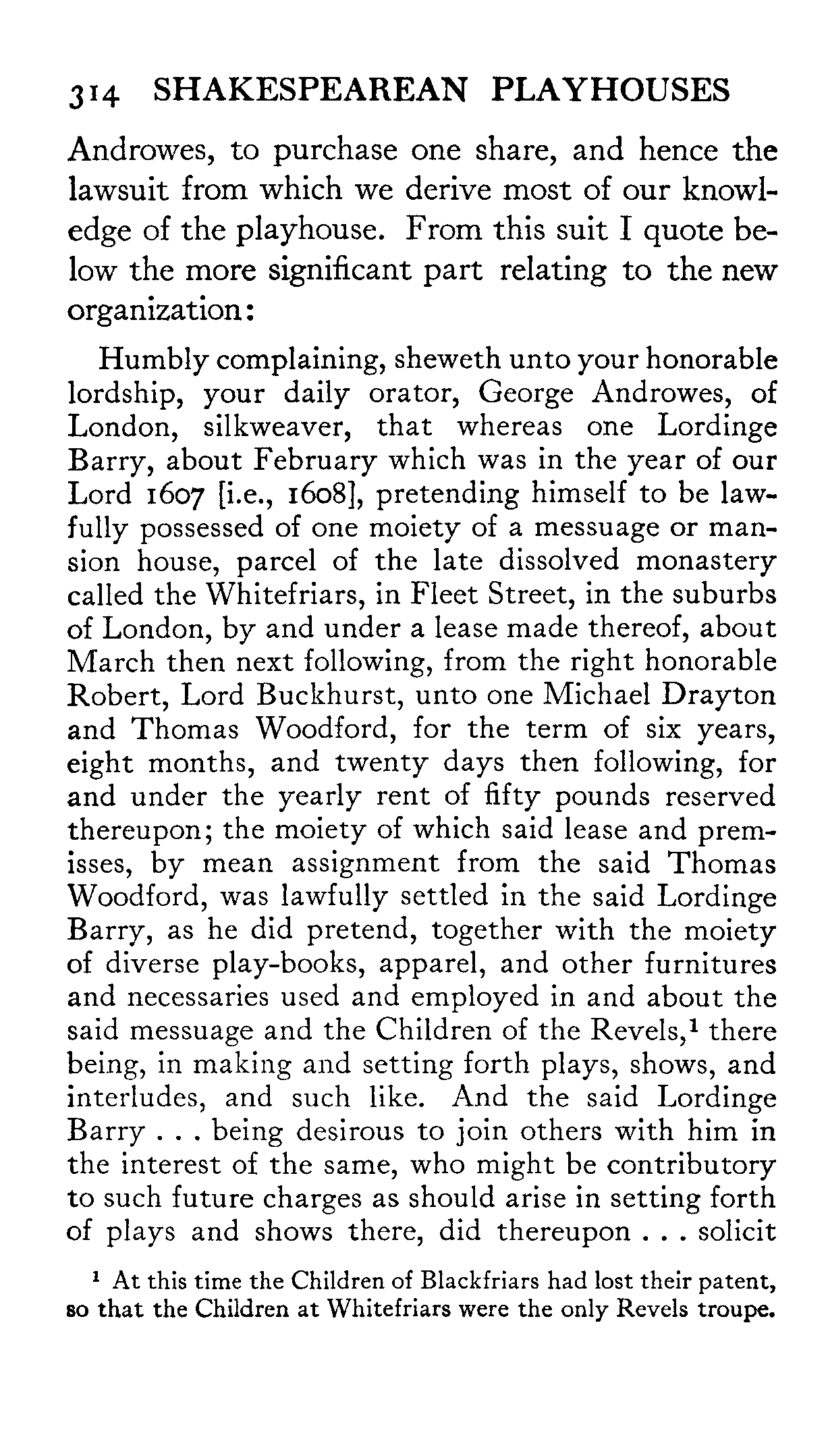 314 SHAKESPEAREAN PLAYHOUSES

Androwes, to purchase one share, and hence the lawsuit from which we derive most of our knowledge of the playhouse. From this suit I quote below the more significant part relating to the new organization:

Humbly complaining, sheweth unto your honorable lordship, your daily orator, George Androwes, of London, silkweaver, that whereas one Lordinge Barry, about February which was in the year of our Lord 1607 [i.e., 1608], pretending himself to be lawfully possessed of one moiety of a messuage or mansion house, parcel of the late dissolved monastery called the Whitefriars, in Fleet Street, in the suburbs of London, by and under a lease made thereof, about March then next following, from the right honorable Robert, Lord Buckhurst, unto one Michael Drayton and Thomas Woodford, for the term of six years, eight months, and twenty days then following, for and under the yearly rent of fifty pounds reserved thereupon; the moiety of which said lease and premisses, by mean assignment from the said Thomas Woodford, was lawfully settled in the said Lordinge Barry, as he did pretend, together with the moiety of diverse play-books, apparel, and other furnitures and necessaries used and employed in and about the said messuage and the Children of the Revels,$^1$ there being, in making and setting forth plays, shows, and interludes, and such like. And the said Lordinge Barry . . . being desirous to join others with him in the interest of the same, who might be contributory to such future charges as should arise in setting forth of plays and shows there, did thereupon . . . solicit

$^1$ At this time the Children of Blackfriars had lost their patent, so that the Children at Whitefriars were the only Revels troupe.